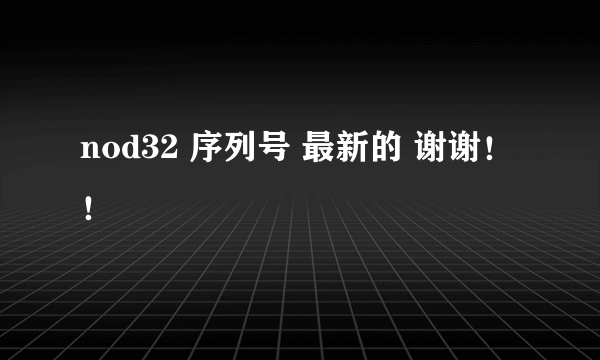 nod32 序列号 最新的 谢谢！！